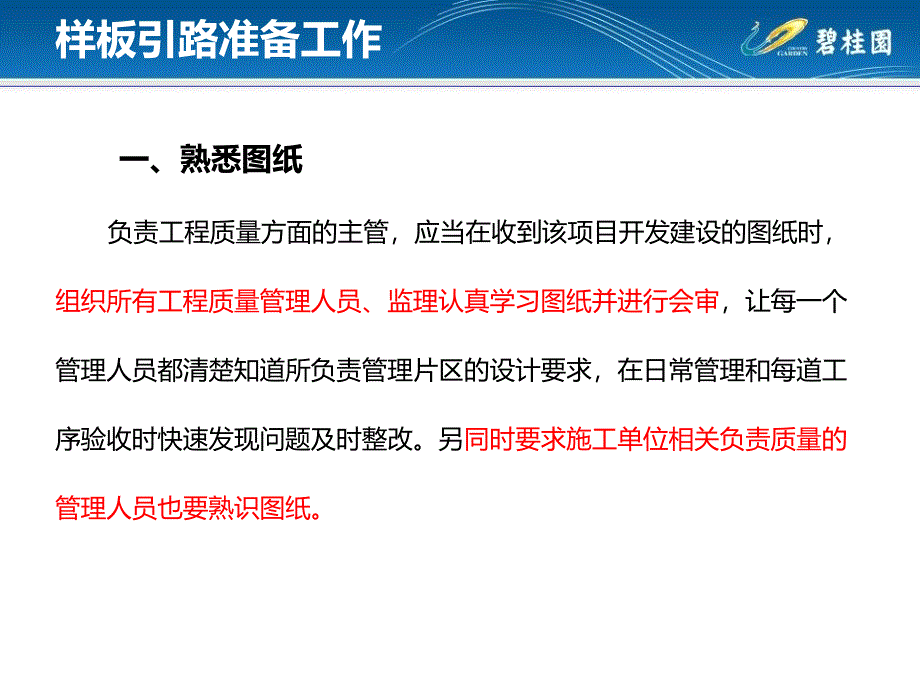 样板引路准备工作

COUNTRY GARDEN 碧桂园

一、熟悉图纸

负责工程质量方面的主管，应当在收到该项目开发建设的图纸时，组织所有工程质量管理人员、监理认真学习图纸并进行会审，让每一个管理人员都清楚知道所负责管理片区的设计要求，在日常管理和每道工序验收时快速发现问题及时整改。另同时要求施工单位相关负责质量的管理人员也要熟识图纸。